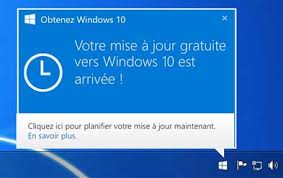 Obtenez Windows 10

×

Votre mise à jour gratuite vers Windows 10 est arrivée !

Cliquez ici pour planifier votre mise à jour maintenant.
En savoir plus.